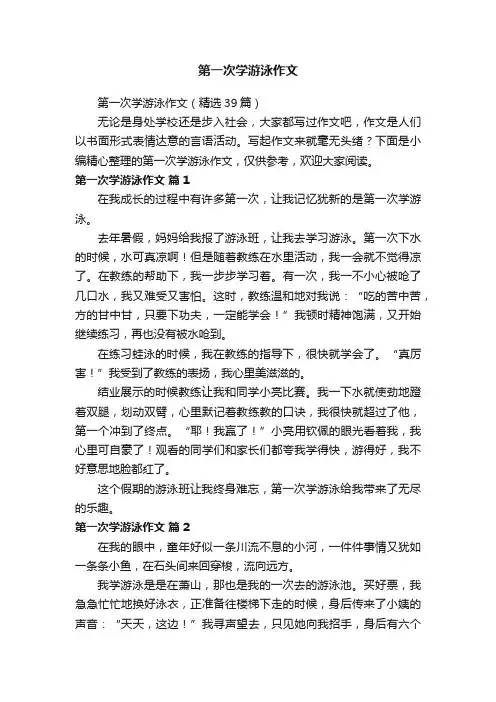 第一次学游泳作文

第一次学游泳作文（精选39篇）

无论是身处学校还是步入社会，大家都写过作文吧，作文是人们以书面形式表情达意的言语活动。写起作文来就毫无头绪？下面是小编精心整理的第一次学游泳作文，仅供参考，欢迎大家阅读。

第一次学游泳作文 篇1

在我成长的过程中有许多第一次，让我记忆犹新的是第一次学游泳。

去年暑假，妈妈给我报了游泳班，让我去学习游泳。第一次下水的时候，水可真凉啊！但是随着教练在水里活动，我一会就不觉得凉了。在教练的帮助下，我一步步学习着。有一次，我一不小心被呛了几口水，我又难受又害怕。这时，教练温和地对我说：“吃的苦中苦，方的甘中甘，只要下功夫，一定能学会！”我顿时精神饱满，又开始继续练习，再也没有被水呛到。

在练习蛙泳的时候，我在教练的指导下，很快就学会了。“真厉害！”我受到了教练的表扬，我心里美滋滋的。

结业展示的时候教练让我和同学小亮比赛。我一下水就使劲地蹬着双腿，划动双臂，心里默记着教练教的口诀，我很快就超过了他，第一个冲到了终点。“耶！我赢了！”小亮用钦佩的眼光看着我，我心里可自豪了！观看的同学们和家长们都夸我学得快，游得好，我不好意思地脸都红了。

这个假期的游泳班让我终身难忘，第一次学游泳给我带来了无尽的乐趣。

第一次学游泳作文 篇2

在我的眼中，童年好似一条川流不息的小河，一件件事情又犹如一条条小鱼，在石头间来回穿梭，流向远方。

我学游泳是是在萧山，那也是我的一次去的游泳池。买好票，我急急忙忙地换好泳衣，正准备往楼梯下走的时候，身后传来了小姨的声音：“天天，这边！”我寻声望去，只见她向我招手，身后有六个